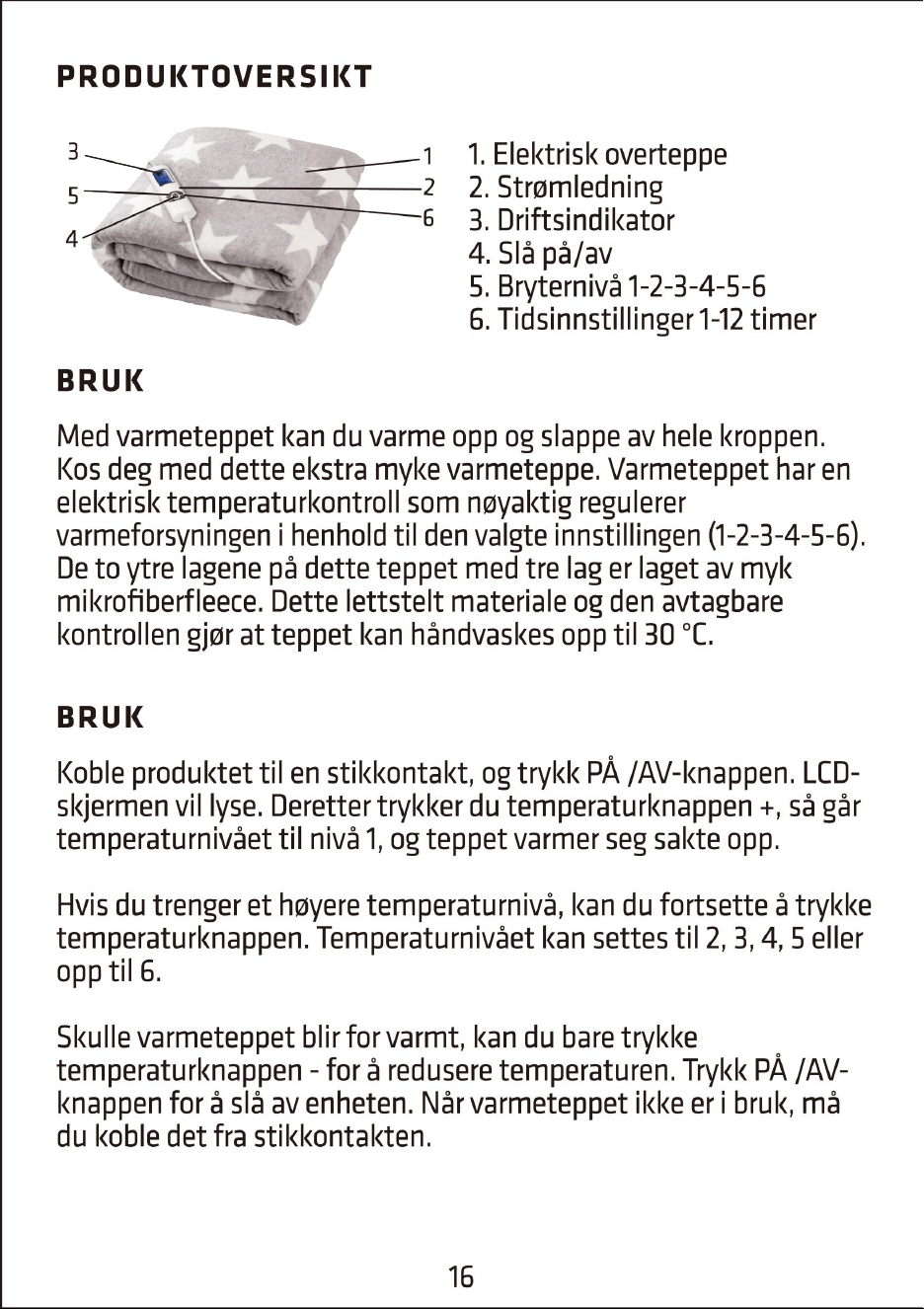 PRODUKTOVERSIKT

3
5
4
1
2
6

1. Elektrisk overteppe
2. Strømledning
3. Driftsindikator
4. Slå på/av
5. Bryternivå 1-2-3-4-5-6
6. Tidsinnstillinger 1-12 timer

BRUK

Med varmeteppet kan du varme opp og slappe av hele kroppen. Kos deg med dette ekstra myke varmeteppe. Varmeteppet har en elektrisk temperaturkontroll som nøyaktig regulerer varmeforsyningen i henhold til den valgte innstillingen (1-2-3-4-5-6). De to ytre lagene på dette teppet med tre lag er laget av myk mikrofiberfleece. Dette lettstelt materiale og den avtagbare kontrollen gjør at teppet kan håndvaskes opp til 30 °C.

BRUK

Koble produktet til en stikkontakt, og trykk PÅ /AV-knappen. LCD-skjermen vil lyse. Deretter trykker du temperaturknappen +, så går temperaturnivået til nivå 1, og teppet varmer seg sakte opp.

Hvis du trenger et høyere temperaturnivå, kan du fortsette å trykke temperaturknappen. Temperaturnivået kan settes til 2, 3, 4, 5 eller opp til 6.

Skulle varmeteppet blir for varmt, kan du bare trykke temperaturknappen - for å redusere temperaturen. Trykk PÅ /AV-knappen for å slå av enheten. Når varmeteppet ikke er i bruk, må du koble det fra stikkontakten.

16